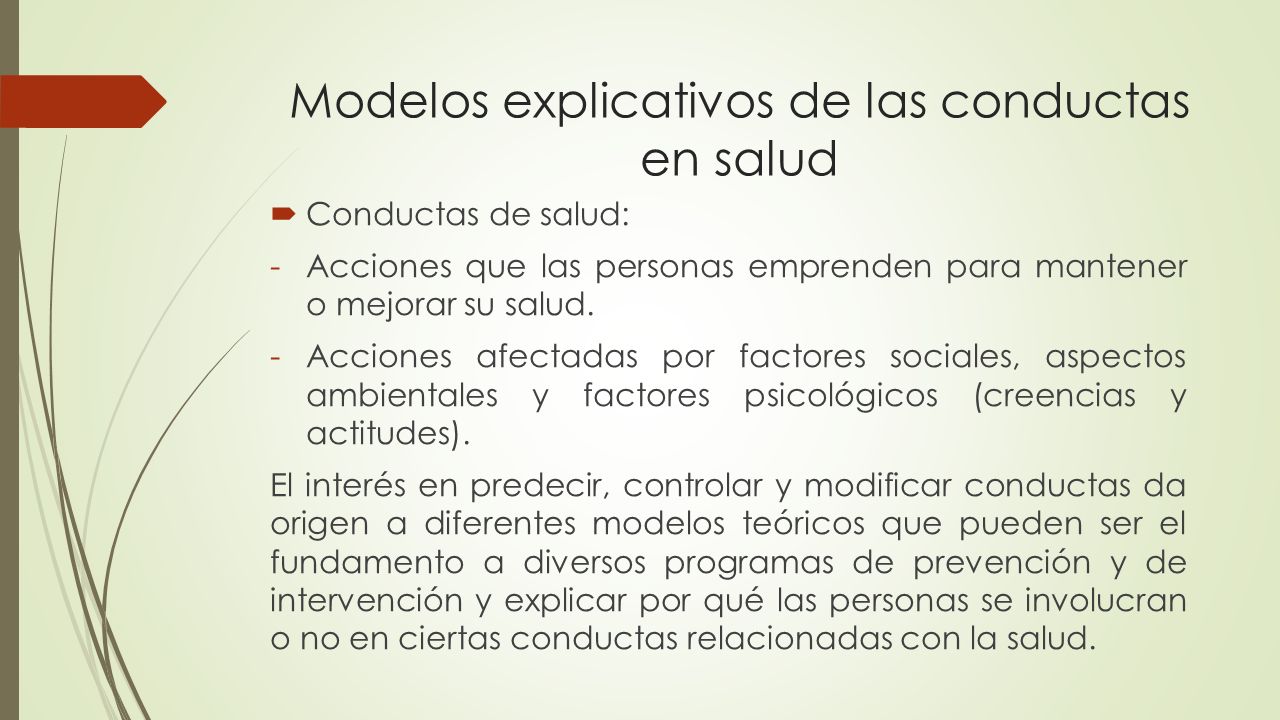 Modelos explicativos de las conductas en salud

Conductas de salud:

- Acciones que las personas emprenden para mantener o mejorar su salud.

- Acciones afectadas por factores sociales, aspectos ambientales y factores psicológicos (creencias y actitudes).

El interés en predecir, controlar y modificar conductas da origen a diferentes modelos teóricos que pueden ser el fundamento a diversos programas de prevención y de intervención y explicar por qué las personas se involucran o no en ciertas conductas relacionadas con la salud.